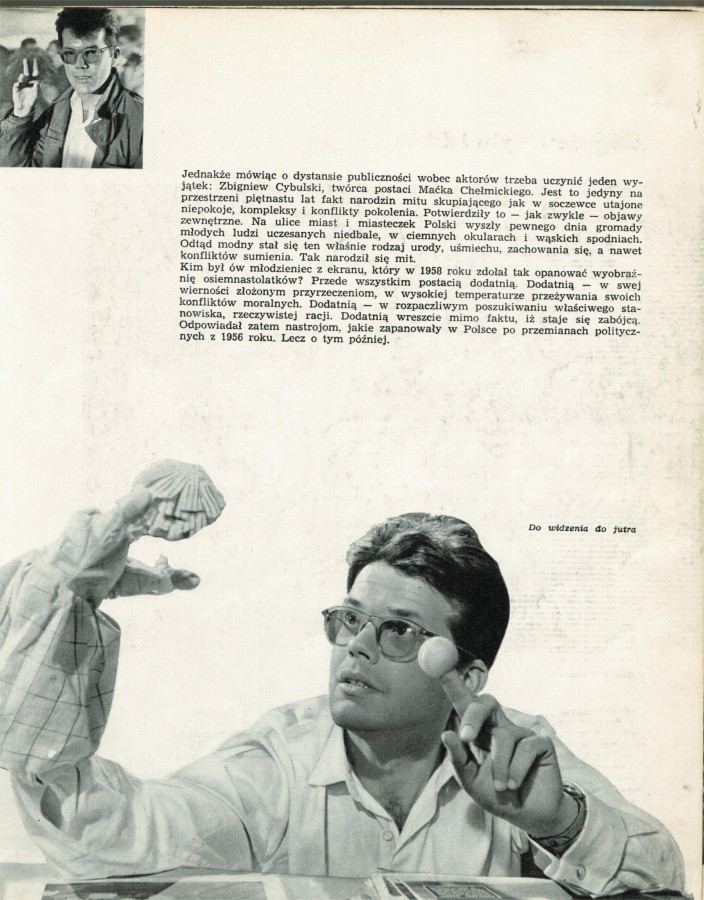 Jednakże mówiąc o dystansie publiczności wobec aktorów trzeba uczynić jeden wyjątek: Zbigniew Cybulski, twórca postaci Maćka Chełmickiego. Jest to jedyny na przestrzeni piętnastu lat fakt narodzin mitu skupiającego jak w soczewce utajone niepokoje, kompleksy i konflikty pokolenia. Potwierdziły to — jak zwykle — objawy zewnętrzne. Na ulice miast i miasteczek Polski wyszły pewnego dnia gromady młodych ludzi uczesanych niedbale, w ciemnych okularach i wąskich spodniach. Odtąd modny stał się ten właśnie rodzaj urody, uśmiechu, zachowania się, a nawet konfliktów sumienia. Tak narodził się mit.
Kim był ów młodzieniec z ekranu, który w 1958 roku zdołał tak opanować wyobraźnię osiemnastolatków? Przede wszystkim postacią dodatnią. Dodatnią — w swej wierności złożonym przyrzeczeniom, w wysokiej temperaturze przeżywania swoich konfliktów moralnych. Dodatnią — w rozpaczliwym poszukiwaniu właściwego stanowiska, rzeczywistej racji. Dodatnią wreszcie mimo faktu, iż staje się zabójcą. Odpowiadał zatem nastrojom, jakie zapanowały w Polsce po przemianach politycznych z 1956 roku. Lecz o tym później.

Do widzenia do jutra